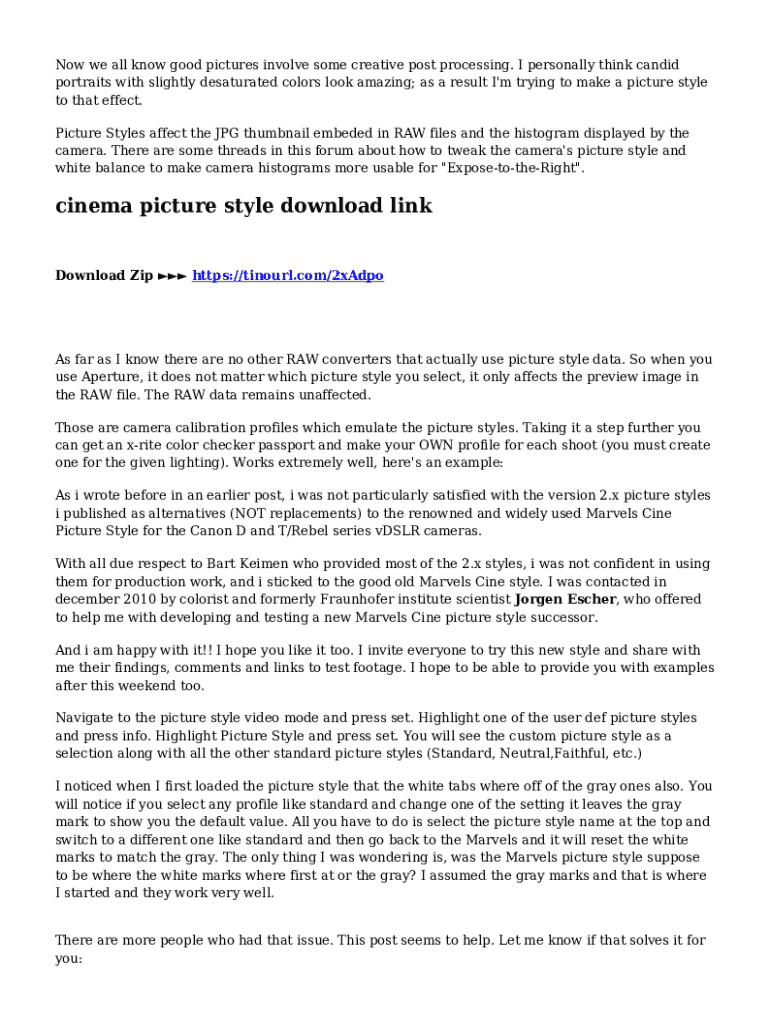 Now we all know good pictures involve some creative post processing. I personally think candid portraits with slightly desaturated colors look amazing; as a result I'm trying to make a picture style to that effect.

Picture Styles affect the JPG thumbnail embeded in RAW files and the histogram displayed by the camera. There are some threads in this forum about how to tweak the camera's picture style and white balance to make camera histograms more usable for "Expose-to-the-Right".

cinema picture style download link

Download Zip ►►► https://tinourl.com/2xAdpo

As far as I know there are no other RAW converters that actually use picture style data. So when you use Aperture, it does not matter which picture style you select, it only affects the preview image in the RAW file. The RAW data remains unaffected.

Those are camera calibration profiles which emulate the picture styles. Taking it a step further you can get an x-rite color checker passport and make your OWN profile for each shoot (you must create one for the given lighting). Works extremely well, here's an example:

As i wrote before in an earlier post, i was not particularly satisfied with the version 2.x picture styles i published as alternatives (NOT replacements) to the renowned and widely used Marvels Cine Picture Style for the Canon D and T/Rebel series vDSLR cameras.

With all due respect to Bart Keimen who provided most of the 2.x styles, i was not confident in using them for production work, and i sticked to the good old Marvels Cine style. I was contacted in december 2010 by colorist and formerly Fraunhofer institute scientist Jorgen Escher, who offered to help me with developing and testing a new Marvels Cine picture style successor.

And i am happy with it!! I hope you like it too. I invite everyone to try this new style and share with me their findings, comments and links to test footage. I hope to be able to provide you with examples after this weekend too.

Navigate to the picture style video mode and press set. Highlight one of the user def picture styles and press info. Highlight Picture Style and press set. You will see the custom picture style as a selection along with all the other standard picture styles (Standard, Neutral,Faithful, etc.)

I noticed when I first loaded the picture style that the white tabs where off of the gray ones also. You will notice if you select any profile like standard and change one of the setting it leaves the gray mark to show you the default value. All you have to do is select the picture style name at the top and switch to a different one like standard and then go back to the Marvels and it will reset the white marks to match the gray. The only thing I was wondering is, was the Marvels picture style suppose to be where the white marks where first at or the gray? I assumed the gray marks and that is where I started and they work very well.

There are more people who had that issue. This post seems to help. Let me know if that solves it for you: